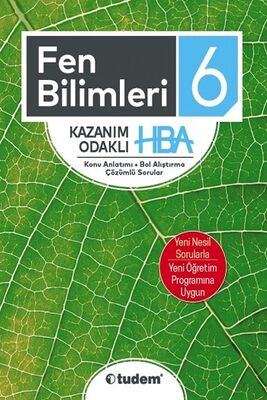 Fen Bilimleri 6

KAZANIM ODAKLI HBA

Konu Anlatımı • Bol Alıştırma Çözümlü Sorular

Yeni Nesil Sorularla

Yeni Öğretim Programına Uygun

tudem